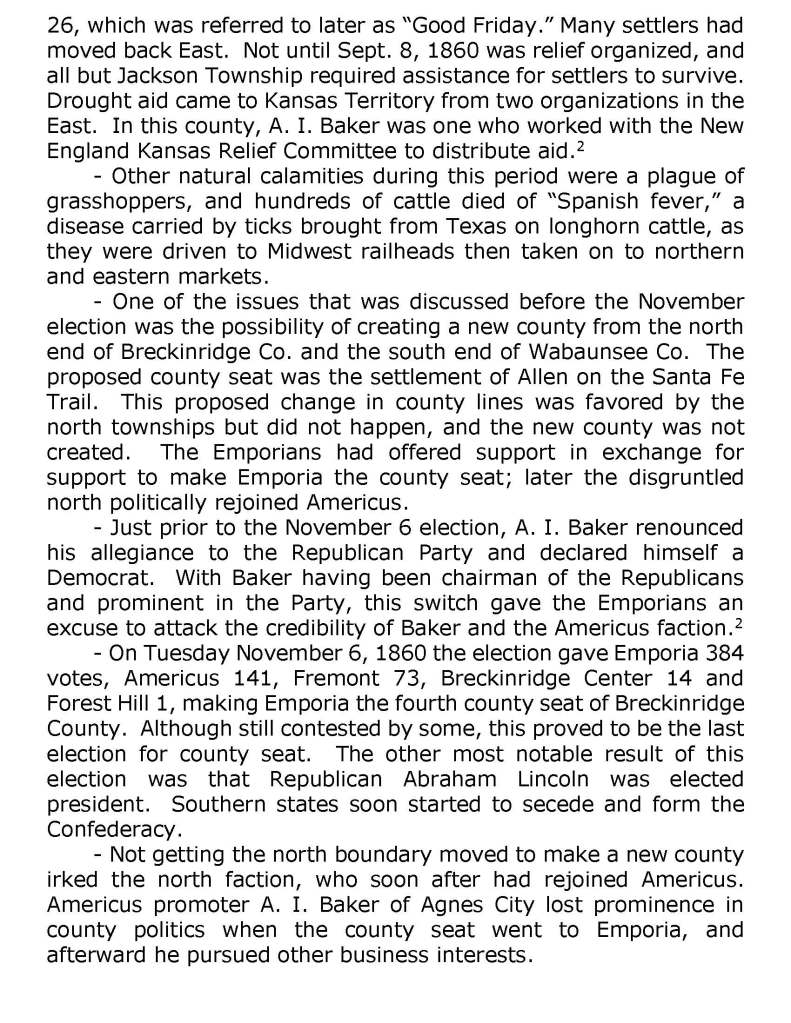 26, which was referred to later as "Good Friday." Many settlers had moved back East. Not until Sept. 8, 1860 was relief organized, and all but Jackson Township required assistance for settlers to survive. Drought aid came to Kansas Territory from two organizations in the East. In this county, A. I. Baker was one who worked with the New England Kansas Relief Committee to distribute aid.$^2$

- Other natural calamities during this period were a plague of grasshoppers, and hundreds of cattle died of "Spanish fever," a disease carried by ticks brought from Texas on longhorn cattle, as they were driven to Midwest railheads then taken on to northern and eastern markets.

- One of the issues that was discussed before the November election was the possibility of creating a new county from the north end of Breckinridge Co. and the south end of Wabaunsee Co. The proposed county seat was the settlement of Allen on the Santa Fe Trail. This proposed change in county lines was favored by the north townships but did not happen, and the new county was not created. The Emporians had offered support in exchange for support to make Emporia the county seat; later the disgruntled north politically rejoined Americus.

- Just prior to the November 6 election, A. I. Baker renounced his allegiance to the Republican Party and declared himself a Democrat. With Baker having been chairman of the Republicans and prominent in the Party, this switch gave the Emporians an excuse to attack the credibility of Baker and the Americus faction.$^2$

- On Tuesday November 6, 1860 the election gave Emporia 384 votes, Americus 141, Fremont 73, Breckinridge Center 14 and Forest Hill 1, making Emporia the fourth county seat of Breckinridge County. Although still contested by some, this proved to be the last election for county seat. The other most notable result of this election was that Republican Abraham Lincoln was elected president. Southern states soon started to secede and form the Confederacy.

- Not getting the north boundary moved to make a new county irked the north faction, who soon after had rejoined Americus. Americus promoter A. I. Baker of Agnes City lost prominence in county politics when the county seat went to Emporia, and afterward he pursued other business interests.